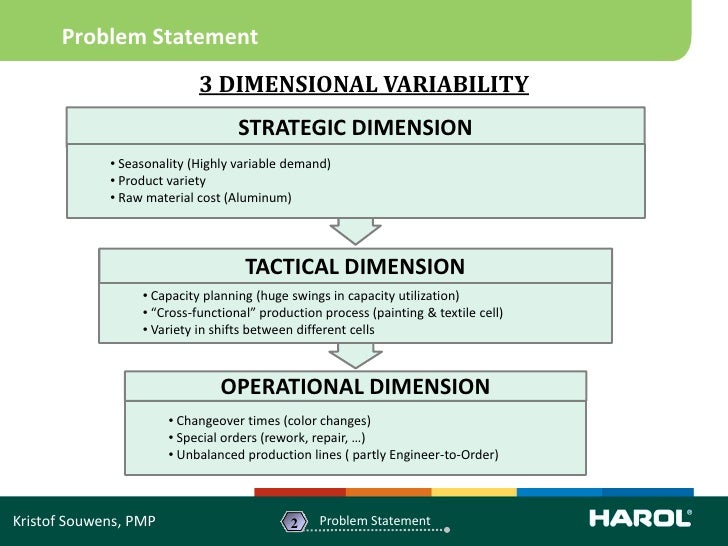 Problem Statement

3 DIMENSIONAL VARIABILITY

STRATEGIC DIMENSION

• Seasonality (Highly variable demand)
• Product variety
• Raw material cost (Aluminum)

TACTICAL DIMENSION

• Capacity planning (huge swings in capacity utilization)
• “Cross-functional” production process (painting & textile cell)
• Variety in shifts between different cells

OPERATIONAL DIMENSION

• Changeover times (color changes)
• Special orders (rework, repair, …)
• Unbalanced production lines ( partly Engineer-to-Order)

Kristof Souwens, PMP

2 Problem Statement

HAROL®